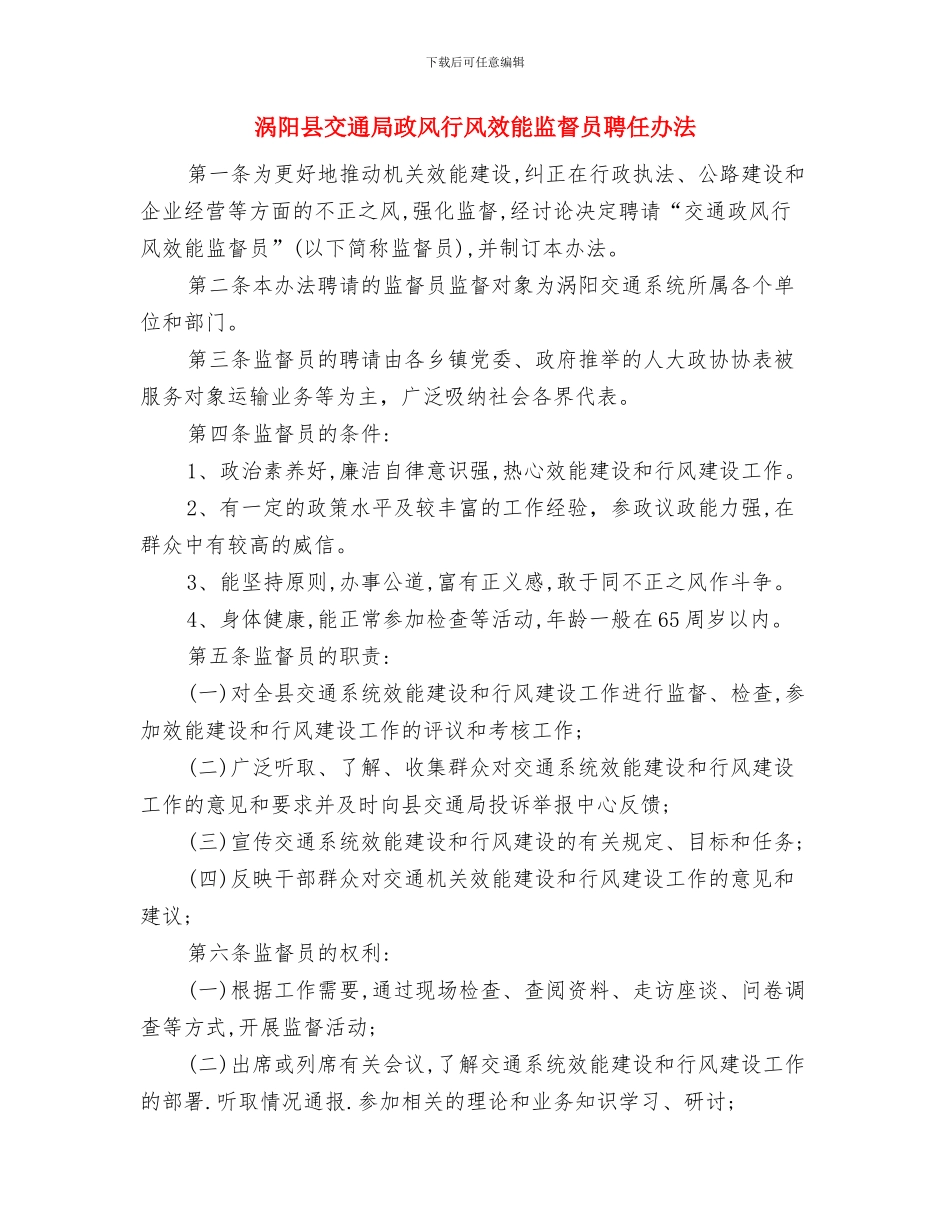 下载后可任意编辑

涡阳县交通局政风行风效能监督员聘任办法

第一条为更好地推动机关效能建设,纠正在行政执法、公路建设和企业经营等方面的不正之风,强化监督,经讨论决定聘请“交通政风行风效能监督员”(以下简称监督员),并制订本办法。

第二条本办法聘请的监督员监督对象为涡阳交通系统所属各个单位和部门。

第三条监督员的聘请由各乡镇党委、政府推举的人大政协协表被服务对象运输业务等为主，广泛吸纳社会各界代表。

第四条监督员的条件:

1、政治素养好,廉洁自律意识强,热心效能建设和行风建设工作。

2、有一定的政策水平及较丰富的工作经验，参政议政能力强,在群众中有较高的威信。

3、能坚持原则,办事公道,富有正义感,敢于同不正之风作斗争。

4、身体健康,能正常参加检查等活动,年龄一般在65周岁以内。

第五条监督员的职责:

(一)对全县交通系统效能建设和行风建设工作进行监督、检查,参加效能建设和行风建设工作的评议和考核工作;

(二)广泛听取、了解、收集群众对交通系统效能建设和行风建设工作的意见和要求并及时向县交通局投诉举报中心反馈;

(三)宣传交通系统效能建设和行风建设的有关规定、目标和任务;

(四)反映干部群众对交通机关效能建设和行风建设工作的意见和建议;

第六条监督员的权利:

(一)根据工作需要,通过现场检查、查阅资料、走访座谈、问卷调查等方式,开展监督活动;

(二)出席或列席有关会议,了解交通系统效能建设和行风建设工作的部署.听取情况通报.参加相关的理论和业务知识学习、研讨;